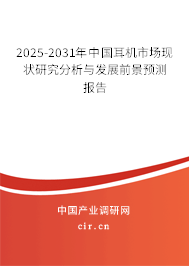 2025-2031年中国耳机市场现状研究分析与发展前景预测报告

中国产业调研网
cir.cn